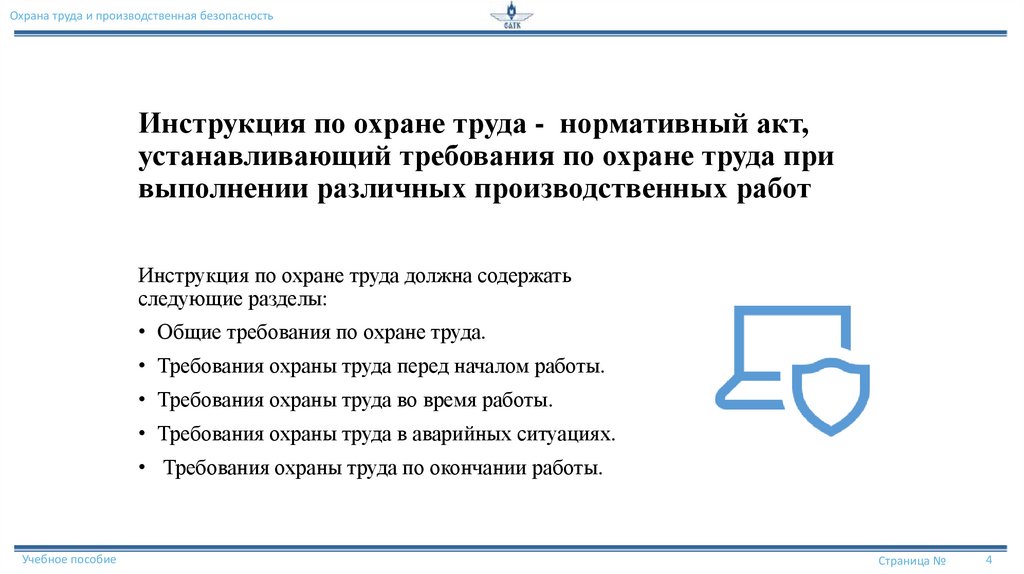 Охрана труда и производственная безопасность

САТК

Инструкция по охране труда - нормативный акт, устанавливающий требования по охране труда при выполнении различных производственных работ

Инструкция по охране труда должна содержать следующие разделы:

• Общие требования по охране труда.

• Требования охраны труда перед началом работы.

• Требования охраны труда во время работы.

• Требования охраны труда в аварийных ситуациях.

• Требования охраны труда по окончании работы.

Учебное пособие

Страница № 4